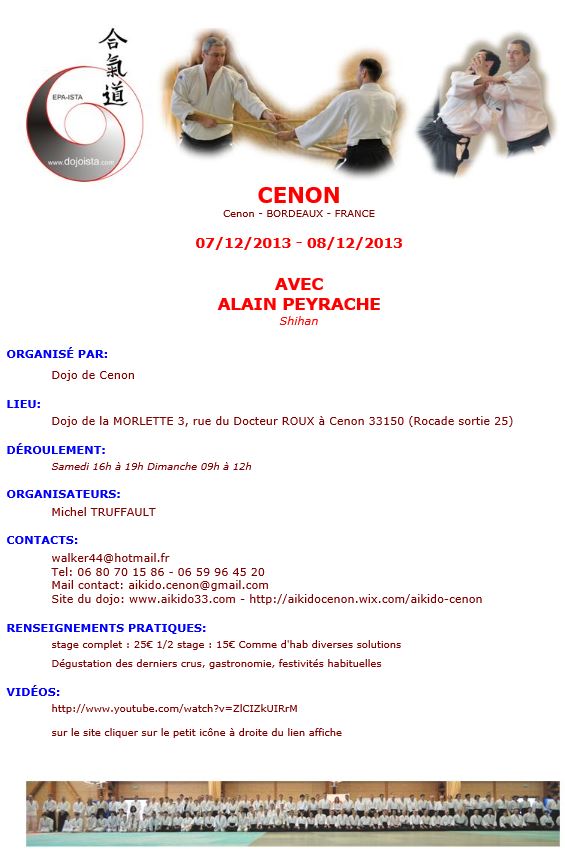 合氣道
EPA-ISTA
www.dojoista.com

CENON
Cenon - BORDEAUX - FRANCE

07/12/2013 - 08/12/2013

AVEC
ALAIN PEYRACHE
Shihan

ORGANISÉ PAR:
Dojo de Cenon

LIEU:
Dojo de la MORLETTE 3, rue du Docteur ROUX à Cenon 33150 (Rocade sortie 25)

DÉROULEMENT:
Samedi 16h à 19h Dimanche 09h à 12h

ORGANISATEURS:
Michel TRUFFAULT

CONTACTS:
walker44@hotmail.fr
Tel: 06 80 70 15 86 - 06 59 96 45 20
Mail contact: aikido.cenon@gmail.com
Site du dojo: www.aikido33.com - http://aikidocenon.wix.com/aikido-cenon

RENSEIGNEMENTS PRATIQUES:
stage complet : 25€ 1/2 stage : 15€ Comme d'hab diverses solutions
Dégustation des derniers crus, gastronomie, festivités habituelles

VIDÉOS:
http://www.youtube.com/watch?v=ZlCIZkUIRrM
sur le site cliquer sur le petit icône à droite du lien affiche